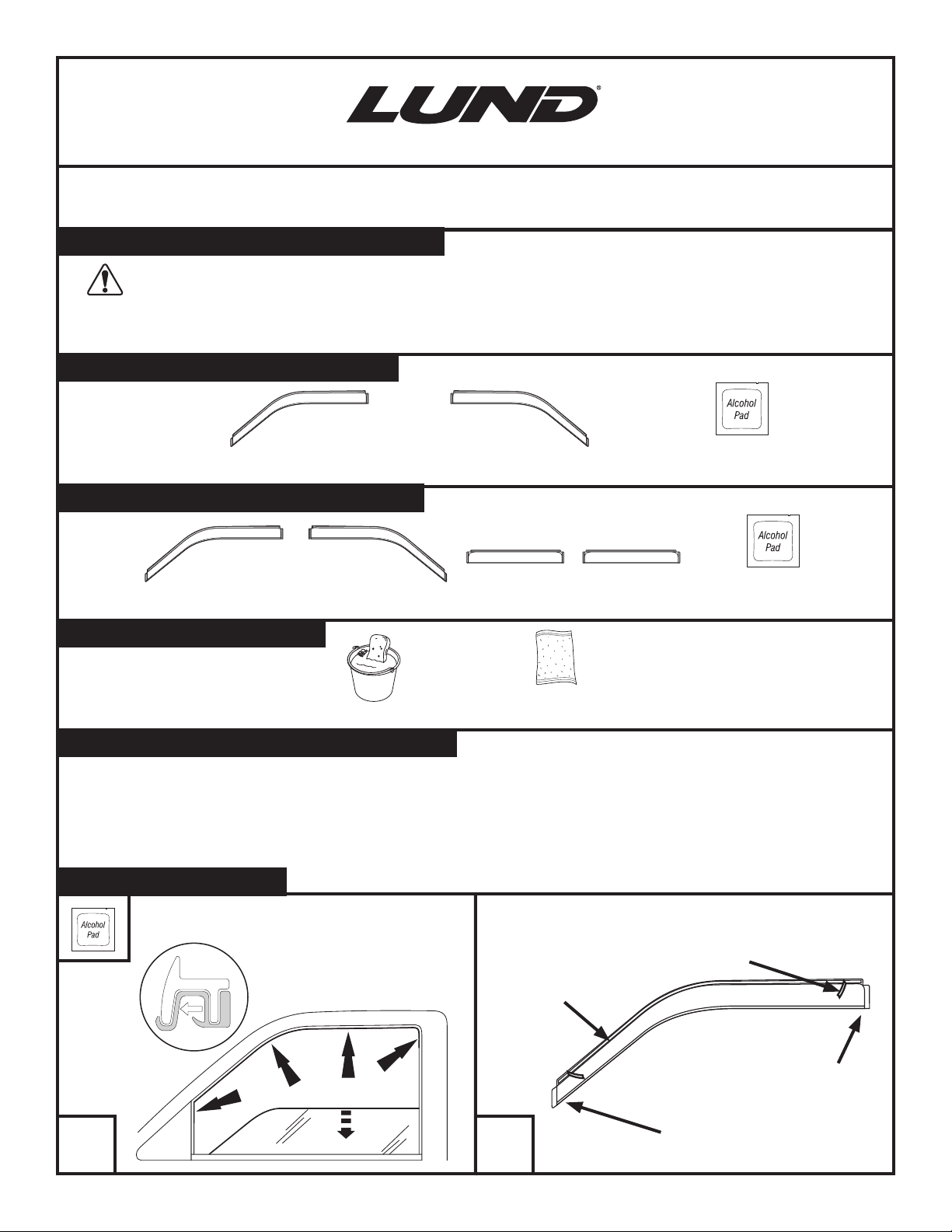 LUND®

Alcohol Pad

Alcohol Pad

Alcohol Pad